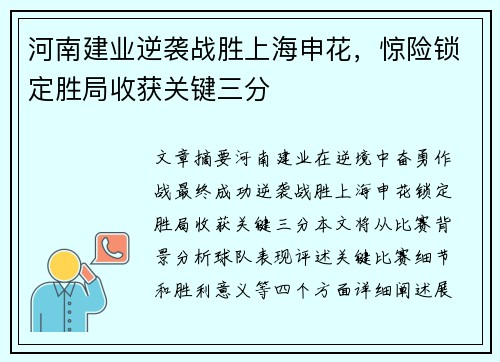 河南建业逆袭战胜上海申花，惊险锁定胜局收获关键三分

文章摘要河南建业在逆境中奋勇作战最终成功逆袭战胜上海申花锁定胜局收获关键三分本文将从比赛背景分析球队表现评述关键比赛细节和胜利意义等四个方面详细阐述展